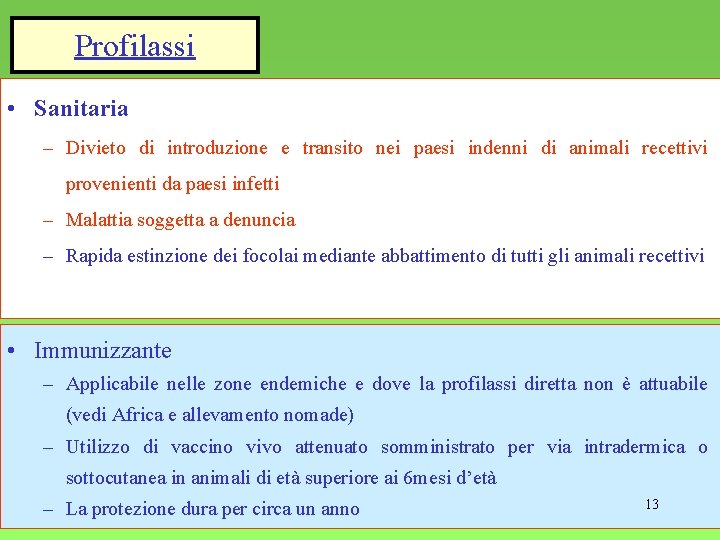 Profilassi

• Sanitaria

– Divieto di introduzione e transito nei paesi indenni di animali recettivi provenienti da paesi infetti

– Malattia soggetta a denuncia

– Rapida estinzione dei focolai mediante abbattimento di tutti gli animali recettivi

• Immunizzante

– Applicabile nelle zone endemiche e dove la profilassi diretta non è attuabile (vedi Africa e allevamento nomade)

– Utilizzo di vaccino vivo attenuato somministrato per via intradermica o sottocutanea in animali di età superiore ai 6mesi d’età

– La protezione dura per circa un anno

13